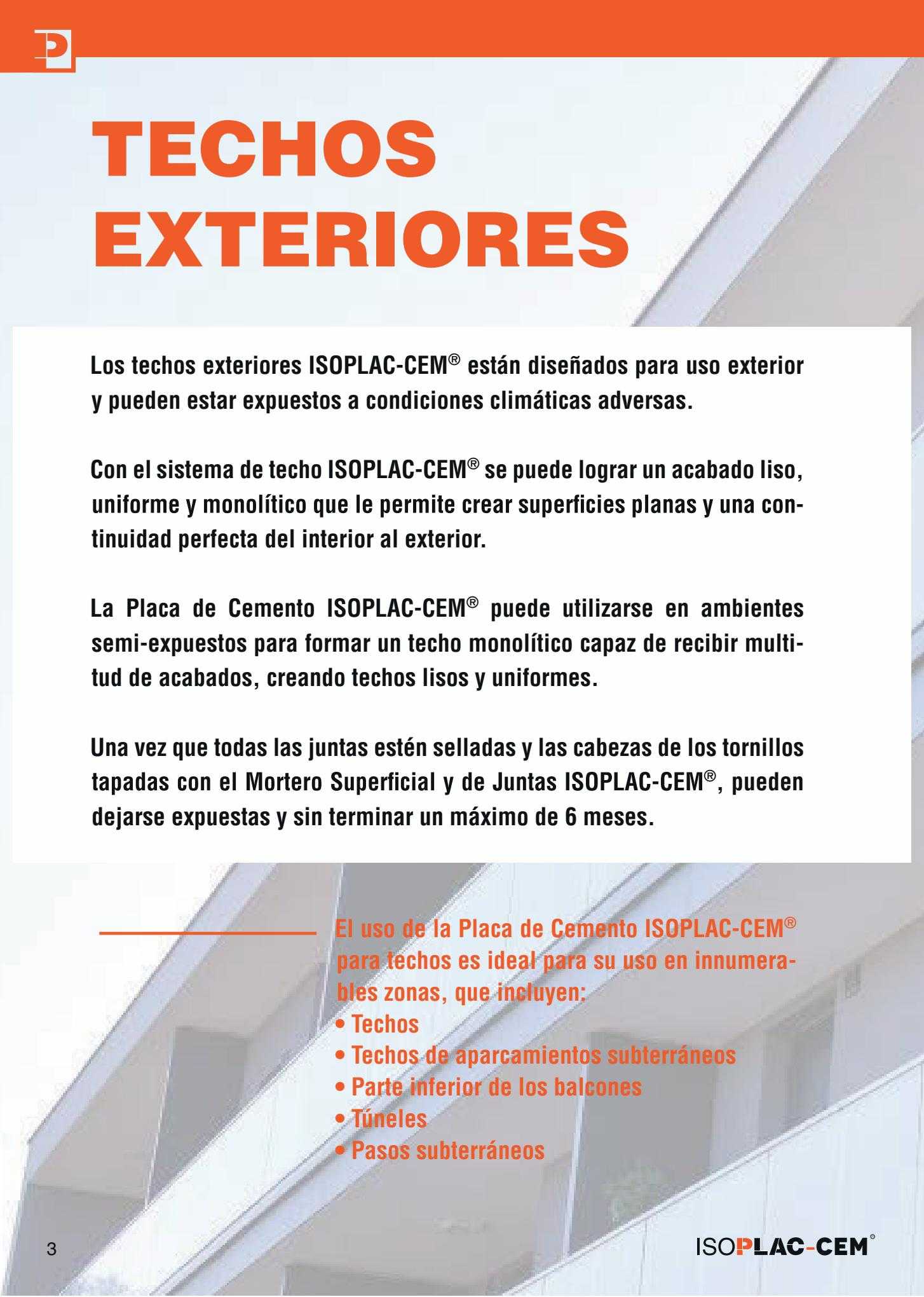 TECHOS EXTERIORES

Los techos exteriores ISOPLAC-CEM® están diseñados para uso exterior y pueden estar expuestos a condiciones climáticas adversas.

Con el sistema de techo ISOPLAC-CEM® se puede lograr un acabado liso, uniforme y monolítico que le permite crear superficies planas y una continuidad perfecta del interior al exterior.

La Placa de Cemento ISOPLAC-CEM® puede utilizarse en ambientes semi-expuestos para formar un techo monolítico capaz de recibir multitud de acabados, creando techos lisos y uniformes.

Una vez que todas las juntas estén selladas y las cabezas de los tornillos tapadas con el Mortero Superficial y de Juntas ISOPLAC-CEM®, pueden dejarse expuestas y sin terminar un máximo de 6 meses.

El uso de la Placa de Cemento ISOPLAC-CEM® para techos es ideal para su uso en innumerables zonas, que incluyen:
• Techos
• Techos de aparcamientos subterráneos
• Parte inferior de los balcones
• Túneles
• Pasos subterráneos

3

ISOPLAC-CEM®